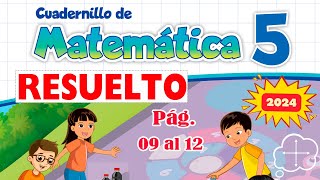 Cuadernillo de
Matemática 5
RESUELTO
2024
Pág.
09 al 12